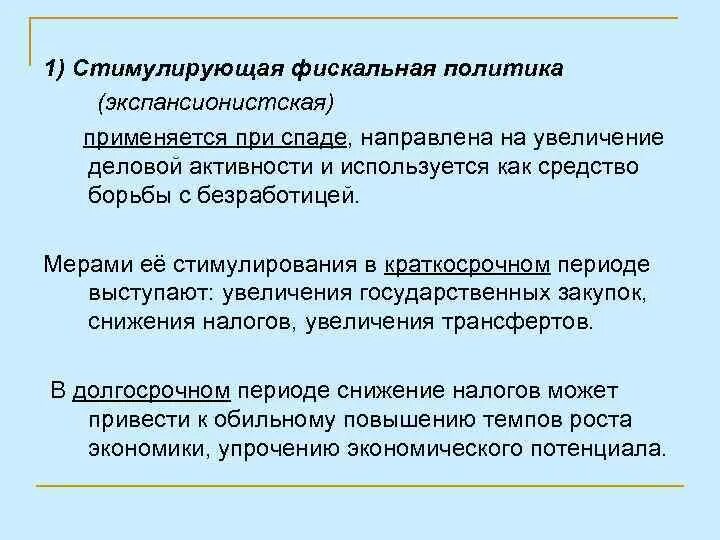 1) Стимулирующая фискальная политика
(экспансионистская)

применяется при спаде, направлена на увеличение деловой активности и используется как средство борьбы с безработицей.

Мерами её стимулирования в краткосрочном периоде выступают: увеличения государственных закупок, снижения налогов, увеличения трансфертов.

В долгосрочном периоде снижение налогов может привести к обильному повышению темпов роста экономики, упрочению экономического потенциала.